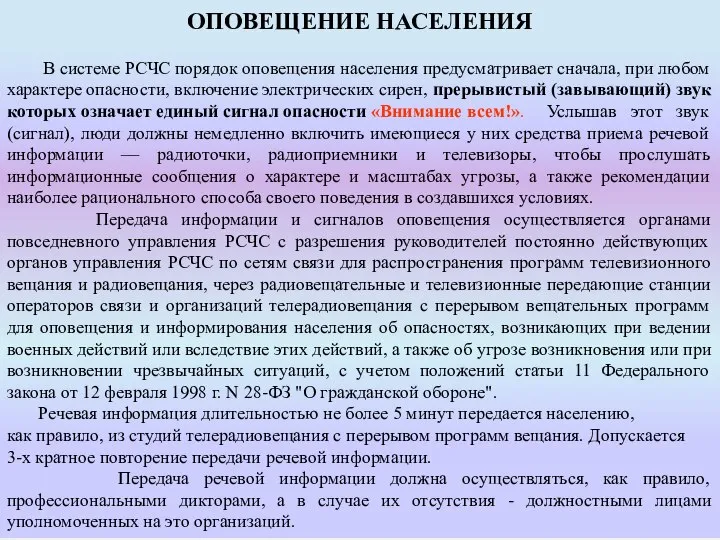 ОПОВЕЩЕНИЕ НАСЕЛЕНИЯ

В системе РСЧС порядок оповещения населения предусматривает сначала, при любом характере опасности, включение электрических сирен, прерывистый (завывающий) звук которых означает единый сигнал опасности «Внимание всем!». Услышав этот звук (сигнал), люди должны немедленно включить имеющиеся у них средства приема речевой информации — радиоточки, радиоприемники и телевизоры, чтобы прослушать информационные сообщения о характере и масштабах угрозы, а также рекомендации наиболее рационального способа своего поведения в создавшихся условиях.

Передача информации и сигналов оповещения осуществляется органами повседневного управления РСЧС с разрешения руководителей постоянно действующих органов управления РСЧС по сетям связи для распространения программ телевизионного вещания и радиовещания, через радиовещательные и телевизионные передающие станции операторов связи и организаций телерадиовещания с перерывом вещательных программ для оповещения и информирования населения об опасностях, возникающих при ведении военных действий или вследствие этих действий, а также об угрозе возникновения или при возникновении чрезвычайных ситуаций, с учетом положений статьи 11 Федерального закона от 12 февраля 1998 г. N 28-ФЗ "О гражданской обороне".

Речевая информация длительностью не более 5 минут передается населению, как правило, из студий телерадиовещания с перерывом программ вещания. Допускается 3-х кратное повторение передачи речевой информации.

Передача речевой информации должна осуществляться, как правило, профессиональными дикторами, а в случае их отсутствия - должностными лицами уполномоченных на это организаций.